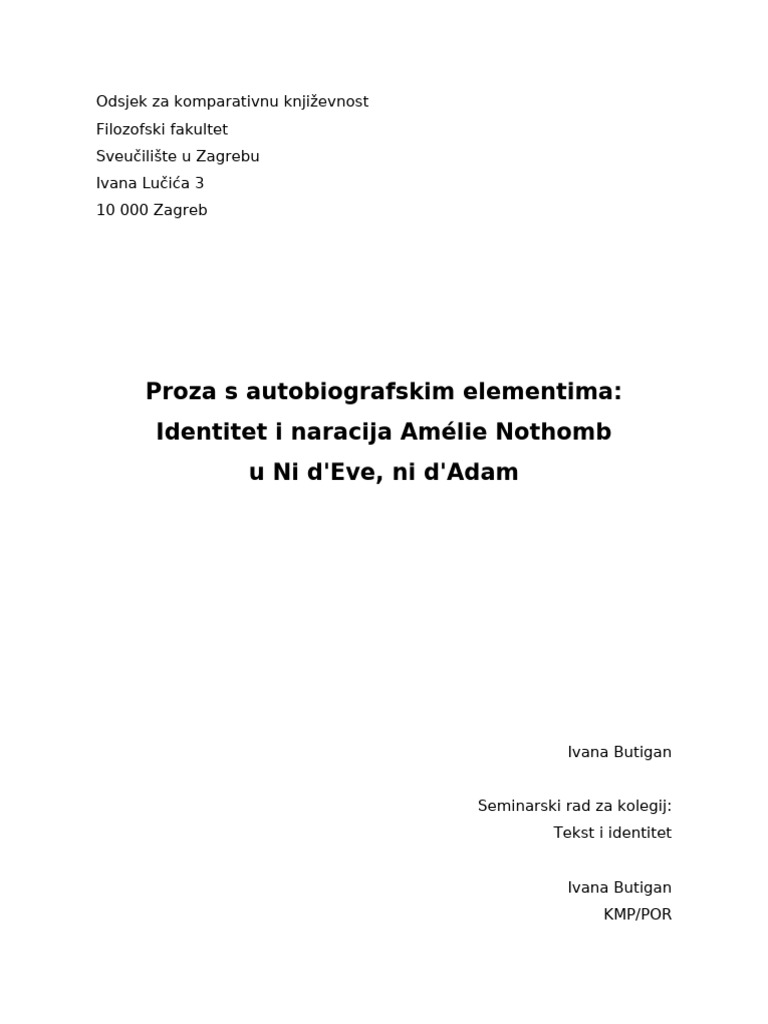 Odsjek za komparativnu književnost
Filozofski fakultet
Sveučilište u Zagrebu
Ivana Lučića 3
10 000 Zagreb

Proza s autobiografskim elementima:
Identitet i naracija Amélie Nothomb
u Ni d'Eve, ni d'Adam

Ivana Butigan

Seminarski rad za kolegij:
Tekst i identitet

Ivana Butigan
KMP/POR